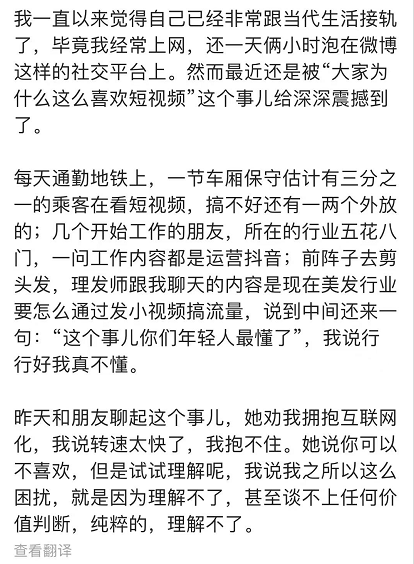 我一直以来觉得自己已经非常跟当代生活接轨了，毕竟我经常上网，还一天俩小时泡在微博这样的社交平台上。然而最近还是被“大家为什么这么喜欢短视频”这个事儿给深深震撼到了。

每天通勤地铁上，一节车厢保守估计有三分之一的乘客在看短视频，搞不好还有一两个外放的；几个开始工作的朋友，所在的行业五花八门，一问工作内容都是运营抖音；前阵子去剪头发，理发师跟我聊天的内容是现在美发行业要怎么通过发小视频搞流量，说到中间还来一句：“这个事儿你们年轻人最懂了”，我说行行好我真不懂。

昨天和朋友聊起这个事儿，她劝我拥抱互联网化，我说转速太快了，我抱不住。她说你可以不喜欢，但是试试理解呢，我说我之所以这么困扰，就是因为理解不了，甚至谈不上任何价值判断，纯粹的，理解不了。

查看翻译